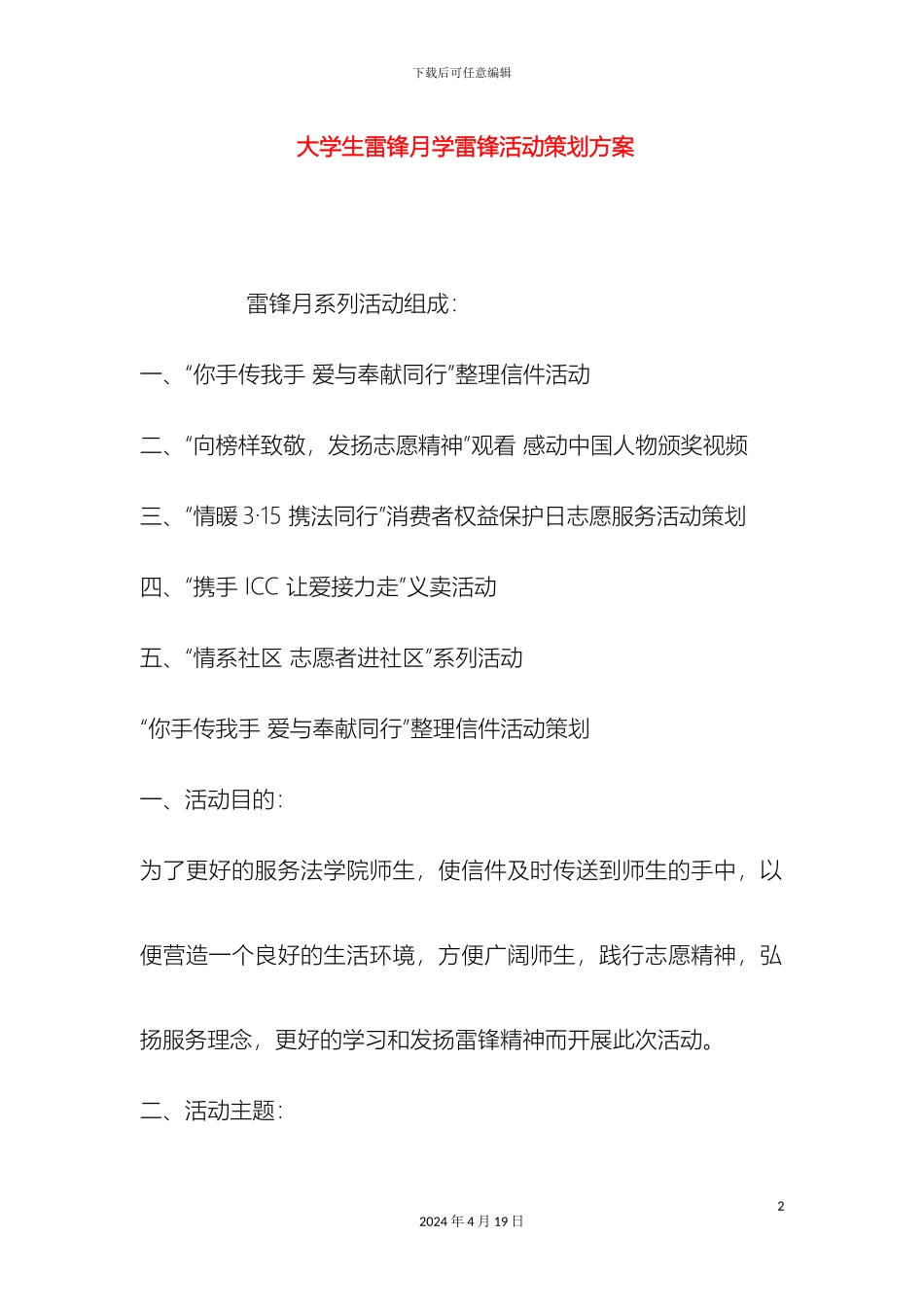 下载后可任意编辑

大学生雷锋月学雷锋活动策划方案

雷锋月系列活动组成：

一、“你手传我手 爱与奉献同行”整理信件活动

二、“向榜样致敬，发扬志愿精神”观看 感动中国人物颁奖视频

三、“情暖 3·15 携法同行”消费者权益保护日志愿服务活动策划

四、“携手 ICC 让爱接力走”义卖活动

五、“情系社区 志愿者进社区”系列活动

“你手传我手 爱与奉献同行”整理信件活动策划

一、活动目的：

为了更好的服务法学院师生，使信件及时传送到师生的手中，以便营造一个良好的生活环境，方便广阔师生，践行志愿精神，弘扬服务理念，更好的学习和发扬雷锋精神而开展此次活动。

二、活动主题：

2

2024 年 4 月 19 日